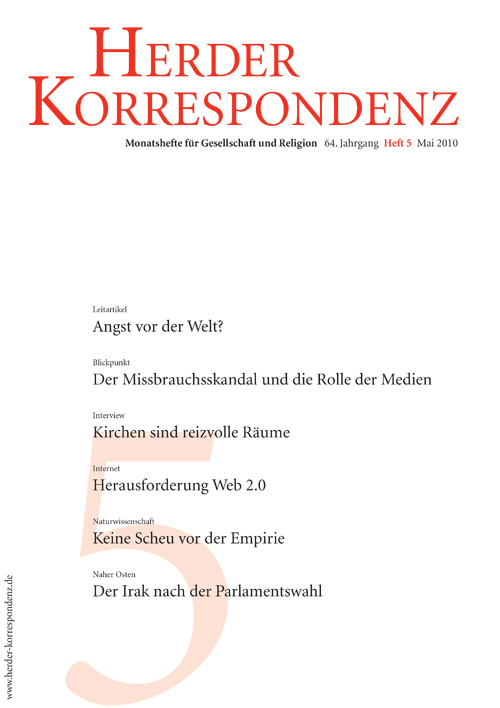 HERDER KORRESPONDENZ

Monatshefte für Gesellschaft und Religion 64. Jahrgang Heft 5 Mai 2010

Leitartikel
Angst vor der Welt?

Blickpunkt
Der Missbrauchsskandal und die Rolle der Medien

Interview
Kirchen sind reizvolle Räume

Internet
Herausforderung Web 2.0

Naturwissenschaft
Keine Scheu vor der Empirie

Naher Osten
Der Irak nach der Parlamentswahl

5

www.herder-korrespondenz.de